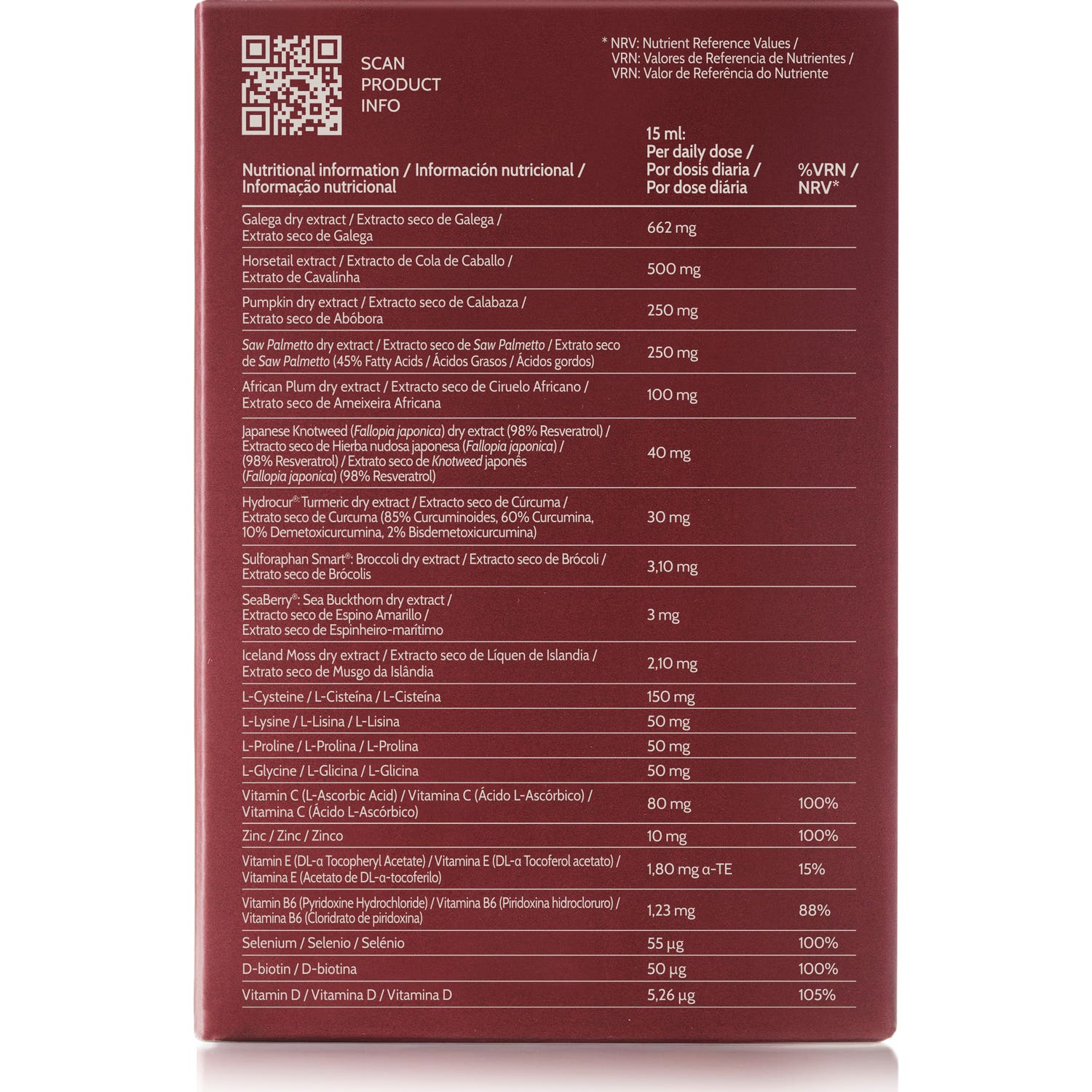 SCAN PRODUCT INFO

* NRV: Nutrient Reference Values / VRN: Valores de Referencia de Nutrientes / VRN: Valor de Referência do Nutriente

| Nutritional information / Información nutricional / Informação nutricional | 15 ml: Per daily dose / Por dosis diaria / Por dose diária | %VRN / NRV* |
|---|---|---|
| Galega dry extract / Extracto seco de Galega / Extrato seco de Galega | 662 mg | |
| Horsetail extract / Extracto de Cola de Caballo / Extrato de Cavalinha | 500 mg | |
| Pumpkin dry extract / Extracto seco de Calabaza / Extrato seco de Abóbora | 250 mg | |
| Saw Palmetto dry extract / Extracto seco de Saw Palmetto / Extrato seco de Saw Palmetto (45% Fatty Acids / Ácidos Grasos / Ácidos gordos) | 250 mg | |
| African Plum dry extract / Extracto seco de Ciruelo Africano / Extrato seco de Ameixeira Africana | 100 mg | |
| Japanese Knotweed (Fallopia japonica) dry extract (98% Resveratrol) / Extracto seco de Hierba nudosa japonesa (Fallopia japonica) / (98% Resveratrol) / Extrato seco de Knotweed japonês (Fallopia japonica) (98% Resveratrol) | 40 mg | |
| Hydrocur®: Turmeric dry extract / Extracto seco de Cúrcuma / Extrato seco de Curcuma (85% Curcuminoides, 60% Curcumina, 10% Demetoxicurcumina, 2% Bisdemetoxicurcumina) | 30 mg | |
| Sulforaphan Smart®: Broccoli dry extract / Extracto seco de Brócoli / Extrato seco de Brócolis | 3,10 mg | |
| SeaBerry®: Sea Buckthorn dry extract / Extracto seco de Espino Amarillo / Extrato seco de Espinheiro-marítimo | 3 mg | |
| Iceland Moss dry extract / Extracto seco de Líquen de Islandia / Extrato seco de Musgo da Islândia | 2,10 mg | |
| L-Cysteine / L-Cisteína / L-Cisteína | 150 mg | |
| L-Lysine / L-Lisina / L-Lisina | 50 mg | |
| L-Proline / L-Prolina / L-Prolina | 50 mg | |
| L-Glycine / L-Glicina / L-Glicina | 50 mg | |
| Vitamin C (L-Ascorbic Acid) / Vitamina C (Ácido L-Ascórbico) / Vitamina C (Ácido L-Ascórbico) | 80 mg | 100% |
| Zinc / Zinc / Zinco | 10 mg | 100% |
| Vitamin E (DL-α Tocopheryl Acetate) / Vitamina E (DL-α Tocoferol acetato) / Vitamina E (Acetato de DL-α-tocoferilo) | 1,80 mg α-TE | 15% |
| Vitamin B6 (Pyridoxine Hydrochloride) / Vitamina B6 (Piridoxina hidrocloruro) / Vitamina B6 (Cloridrato de piridoxina) | 1,23 mg | 88% |
| Selenium / Selenio / Selénio | 55 µg | 100% |
| D-biotin / D-biotina | 50 µg | 100% |
| Vitamin D / Vitamina D / Vitamina D | 5,26 µg | 105% |